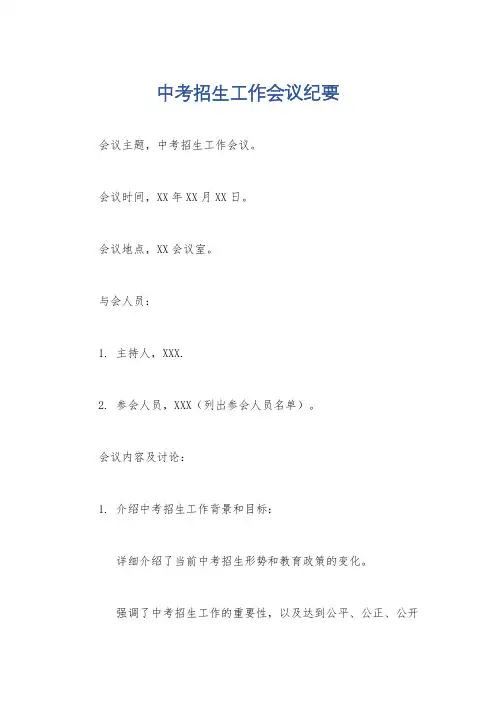 中考招生工作会议纪要

会议主题，中考招生工作会议。

会议时间，XX年XX月XX日。

会议地点，XX会议室。

与会人员：

1. 主持人，XXX.

2. 参会人员，XXX（列出参会人员名单）。

会议内容及讨论：

1. 介绍中考招生工作背景和目标：

详细介绍了当前中考招生形势和教育政策的变化。

强调了中考招生工作的重要性，以及达到公平、公正、公开